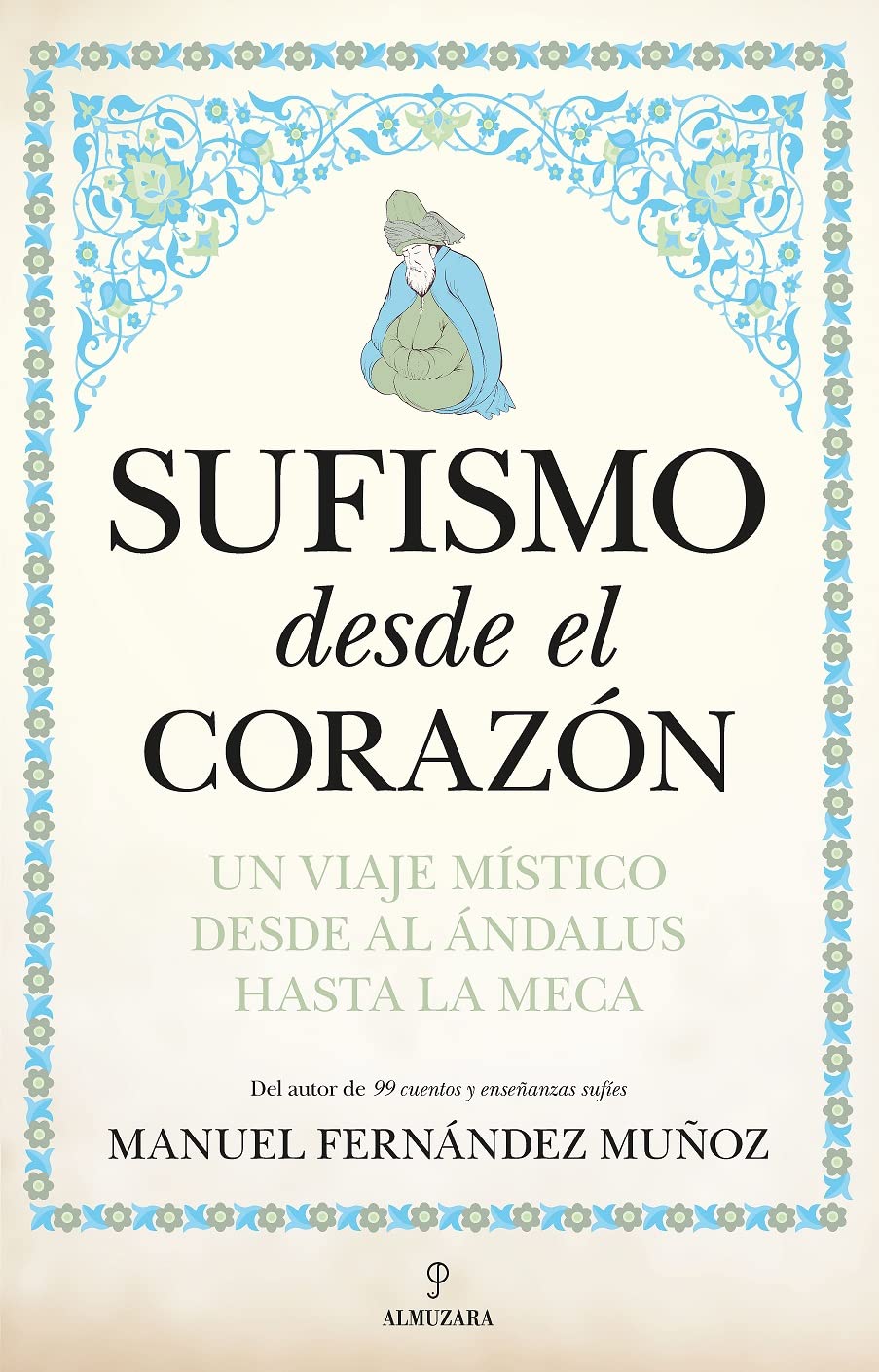 SUFISMO
desde el
CORAZÓN

UN VIAJE MÍSTICO
DESDE AL ÁNDALUS
HASTA LA MECA

Del autor de 99 cuentos y enseñanzas sufíes

MANUEL FERNÁNDEZ MUÑOZ

ALMUZARA